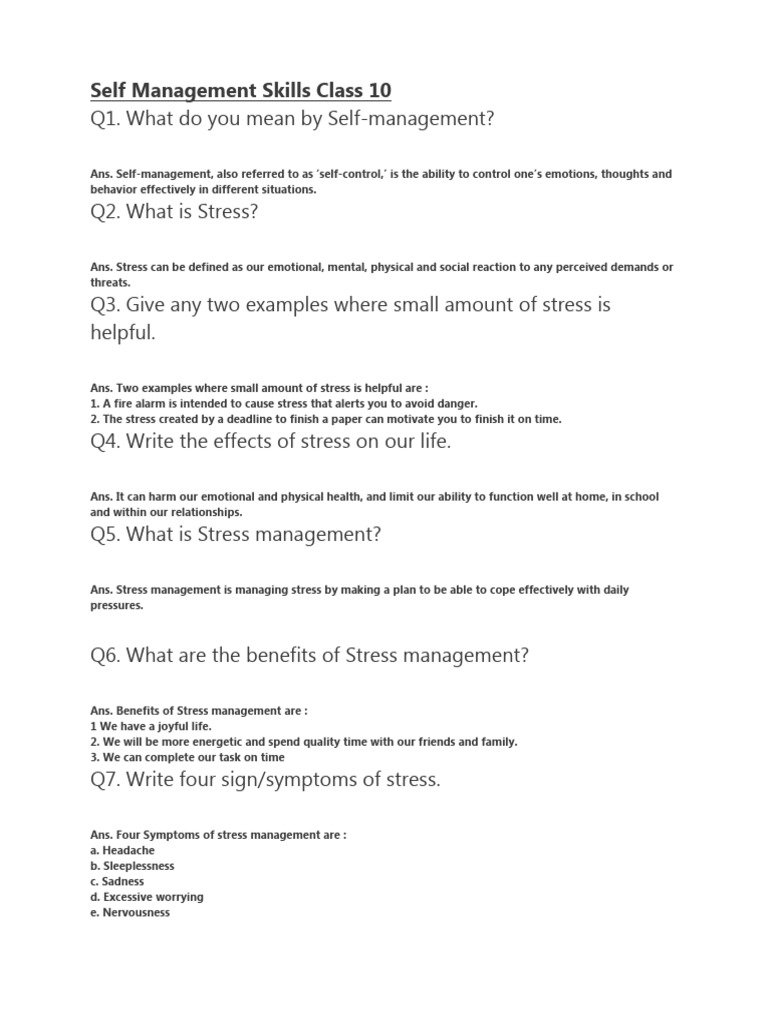 Self Management Skills Class 10

Q1. What do you mean by Self-management?

Ans. Self-management, also referred to as 'self-control,' is the ability to control one's emotions, thoughts and behavior effectively in different situations.

Q2. What is Stress?

Ans. Stress can be defined as our emotional, mental, physical and social reaction to any perceived demands or threats.

Q3. Give any two examples where small amount of stress is helpful.

Ans. Two examples where small amount of stress is helpful are :
1. A fire alarm is intended to cause stress that alerts you to avoid danger.
2. The stress created by a deadline to finish a paper can motivate you to finish it on time.

Q4. Write the effects of stress on our life.

Ans. It can harm our emotional and physical health, and limit our ability to function well at home, in school and within our relationships.

Q5. What is Stress management?

Ans. Stress management is managing stress by making a plan to be able to cope effectively with daily pressures.

Q6. What are the benefits of Stress management?

Ans. Benefits of Stress management are :
1 We have a joyful life.
2. We will be more energetic and spend quality time with our friends and family.
3. We can complete our task on time

Q7. Write four sign/symptoms of stress.

Ans. Four Symptoms of stress management are :
a. Headache
b. Sleeplessness
c. Sadness
d. Excessive worrying
e. Nervousness